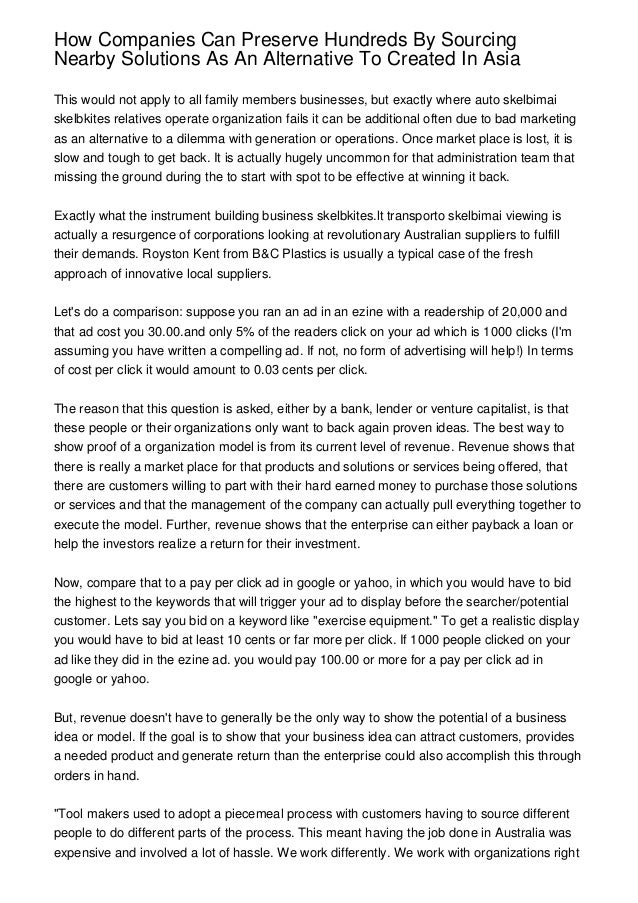 How Companies Can Preserve Hundreds By Sourcing Nearby Solutions As An Alternative To Created In Asia

This would not apply to all family members businesses, but exactly where auto skelbimai skelbkites relatives operate organization fails it can be additional often due to bad marketing as an alternative to a dilemma with generation or operations. Once market place is lost, it is slow and tough to get back. It is actually hugely uncommon for that administration team that missing the ground during the to start with spot to be effective at winning it back.

Exactly what the instrument building business skelbkites.lt transporto skelbimai viewing is actually a resurgence of corporations looking at revolutionary Australian suppliers to fulfill their demands. Royston Kent from B&C Plastics is usually a typical case of the fresh approach of innovative local suppliers.

Let's do a comparison: suppose you ran an ad in an ezine with a readership of 20,000 and that ad cost you 30.00.and only 5% of the readers click on your ad which is 1000 clicks (I'm assuming you have written a compelling ad. If not, no form of advertising will help!) In terms of cost per click it would amount to 0.03 cents per click.

The reason that this question is asked, either by a bank, lender or venture capitalist, is that these people or their organizations only want to back again proven ideas. The best way to show proof of a organization model is from its current level of revenue. Revenue shows that there is really a market place for that products and solutions or services being offered, that there are customers willing to part with their hard earned money to purchase those solutions or services and that the management of the company can actually pull everything together to execute the model. Further, revenue shows that the enterprise can either payback a loan or help the investors realize a return for their investment.

Now, compare that to a pay per click ad in google or yahoo, in which you would have to bid the highest to the keywords that will trigger your ad to display before the searcher/potential customer. Lets say you bid on a keyword like "exercise equipment." To get a realistic display you would have to bid at least 10 cents or far more per click. If 1000 people clicked on your ad like they did in the ezine ad. you would pay 100.00 or more for a pay per click ad in google or yahoo.

But, revenue doesn't have to generally be the only way to show the potential of a business idea or model. If the goal is to show that your business idea can attract customers, provides a needed product and generate return than the enterprise could also accomplish this through orders in hand.

"Tool makers used to adopt a piecemeal process with customers having to source different people to do different parts of the process. This meant having the job done in Australia was expensive and involved a lot of hassle. We work differently. We work with organizations right